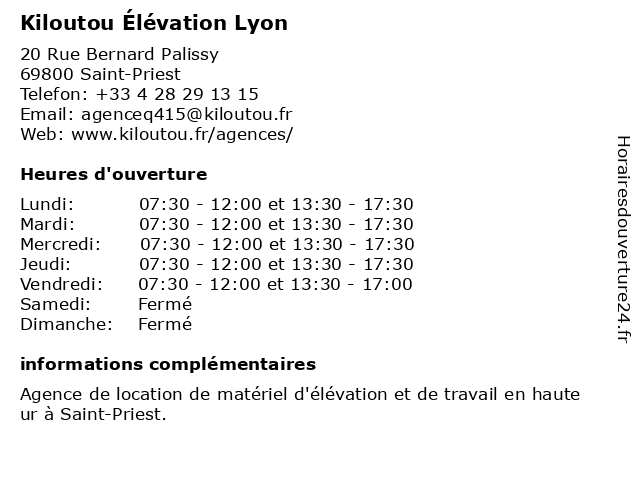 Kiloutou Élévation Lyon

20 Rue Bernard Palissy
69800 Saint-Priest
Telefon: +33 4 28 29 13 15
Email: agenceq415@kiloutou.fr
Web: www.kiloutou.fr/agences/

Heures d'ouverture

| | |
|---|---|
| Lundi: | 07:30 - 12:00 et 13:30 - 17:30 |
| Mardi: | 07:30 - 12:00 et 13:30 - 17:30 |
| Mercredi: | 07:30 - 12:00 et 13:30 - 17:30 |
| Jeudi: | 07:30 - 12:00 et 13:30 - 17:30 |
| Vendredi: | 07:30 - 12:00 et 13:30 - 17:00 |
| Samedi: | Fermé |
| Dimanche: | Fermé |

informations complémentaires

Agence de location de matériel d'élévation et de travail en haute ur à Saint-Priest.

Horairesdouverture24.fr